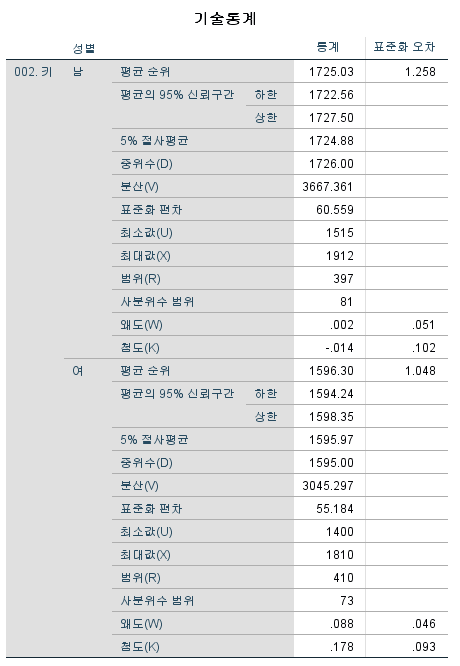 기술통계

| | 성별 | | | 통계 | 표준화 오차 |
|---|---|---|---|---|---|
| 002. 키 | 남 | 평균 순위 | | 1725.03 | 1.258 |
| | | 평균의 95% 신뢰구간 | 하한 | 1722.56 | |
| | | | 상한 | 1727.50 | |
| | | 5% 절사평균 | | 1724.88 | |
| | | 중위수(D) | | 1726.00 | |
| | | 분산(V) | | 3667.361 | |
| | | 표준화 편차 | | 60.559 | |
| | | 최소값(U) | | 1515 | |
| | | 최대값(X) | | 1912 | |
| | | 범위(R) | | 397 | |
| | | 사분위수 범위 | | 81 | |
| | | 왜도(W) | | .002 | .051 |
| | | 첨도(K) | | -.014 | .102 |
| | 여 | 평균 순위 | | 1596.30 | 1.048 |
| | | 평균의 95% 신뢰구간 | 하한 | 1594.24 | |
| | | | 상한 | 1598.35 | |
| | | 5% 절사평균 | | 1595.97 | |
| | | 중위수(D) | | 1595.00 | |
| | | 분산(V) | | 3045.297 | |
| | | 표준화 편차 | | 55.184 | |
| | | 최소값(U) | | 1400 | |
| | | 최대값(X) | | 1810 | |
| | | 범위(R) | | 410 | |
| | | 사분위수 범위 | | 73 | |
| | | 왜도(W) | | .088 | .046 |
| | | 첨도(K) | | .178 | .093 |